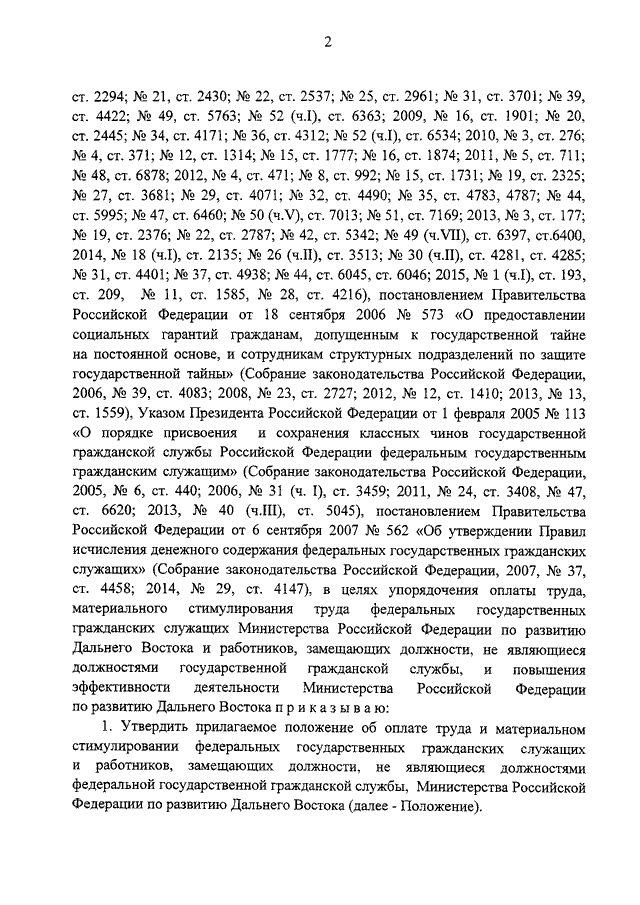 2

ст. 2294; № 21, ст. 2430; № 22, ст. 2537; № 25, ст. 2961; № 31, ст. 3701; № 39, ст. 4422; № 49, ст. 5763; № 52 (ч.I), ст. 6363; 2009, № 16, ст. 1901; № 20, ст. 2445; № 34, ст. 4171; № 36, ст. 4312; № 52 (ч.I), ст. 6534; 2010, № 3, ст. 276; № 4, ст. 371; № 12, ст. 1314; № 15, ст. 1777; № 16, ст. 1874; 2011, № 5, ст. 711; № 48, ст. 6878; 2012, № 4, ст. 471; № 8, ст. 992; № 15, ст. 1731; № 19, ст. 2325; № 27, ст. 3681; № 29, ст. 4071; № 32, ст. 4490; № 35, ст. 4783, 4787; № 44, ст. 5995; № 47, ст. 6460; № 50 (ч.V), ст. 7013; № 51, ст. 7169; 2013, № 3, ст. 177; № 19, ст. 2376; № 22, ст. 2787; № 42, ст. 5342; № 49 (ч.VII), ст. 6397, ст.6400, 2014, № 18 (ч.I), ст. 2135; № 26 (ч.II), ст. 3513; № 30 (ч.II), ст. 4281, ст. 4285; № 31, ст. 4401; № 37, ст. 4938; № 44, ст. 6045, ст. 6046; 2015, № 1 (ч.I), ст. 193, ст. 209, № 11, ст. 1585, № 28, ст. 4216), постановлением Правительства Российской Федерации от 18 сентября 2006 № 573 «О предоставлении социальных гарантий гражданам, допущенным к государственной тайне на постоянной основе, и сотрудникам структурных подразделений по защите государственной тайны» (Собрание законодательства Российской Федерации, 2006, № 39, ст. 4083; 2008, № 23, ст. 2727; 2012, № 12, ст. 1410; 2013, № 13, ст. 1559), Указом Президента Российской Федерации от 1 февраля 2005 № 113 «О порядке присвоения и сохранения классных чинов государственной гражданской службы Российской Федерации федеральным государственным гражданским служащим» (Собрание законодательства Российской Федерации, 2005, № 6, ст. 440; 2006, № 31 (ч. I), ст. 3459; 2011, № 24, ст. 3408, № 47, ст. 6620; 2013, № 40 (ч.III), ст. 5045), постановлением Правительства Российской Федерации от 6 сентября 2007 № 562 «Об утверждении Правил исчисления денежного содержания федеральных государственных гражданских служащих» (Собрание законодательства Российской Федерации, 2007, № 37, ст. 4458; 2014, № 29, ст. 4147), в целях упорядочения оплаты труда, материального стимулирования труда федеральных государственных гражданских служащих Министерства Российской Федерации по развитию Дальнего Востока и работников, замещающих должности, не являющиеся должностями государственной гражданской службы, и повышения эффективности деятельности Министерства Российской Федерации по развитию Дальнего Востока п р и к а з ы в а ю:

1. Утвердить прилагаемое положение об оплате труда и материальном стимулировании федеральных государственных гражданских служащих и работников, замещающих должности, не являющиеся должностями федеральной государственной гражданской службы, Министерства Российской Федерации по развитию Дальнего Востока (далее - Положение).